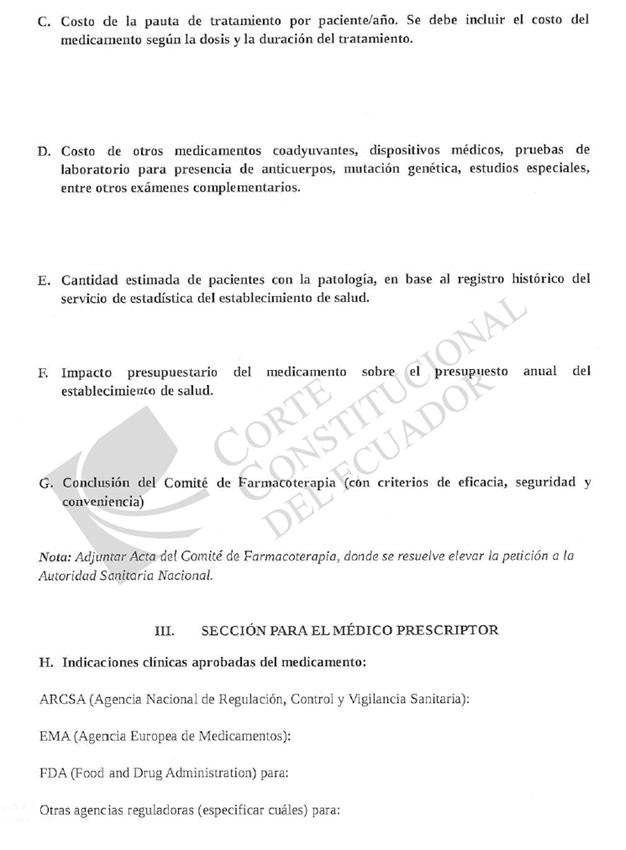 C. Costo de la pauta de tratamiento por paciente/año. Se debe incluir el costo del medicamento según la dosis y la duración del tratamiento.

D. Costo de otros medicamentos coadyuvantes, dispositivos médicos, pruebas de laboratorio para presencia de anticuerpos, mutación genética, estudios especiales, entre otros exámenes complementarios.

E. Cantidad estimada de pacientes con la patología, en base al registro histórico del servicio de estadística del establecimiento de salud.

F. Impacto presupuestario del medicamento sobre el presupuesto anual del establecimiento de salud.

G. Conclusión del Comité de Farmacoterapia (con criterios de eficacia, seguridad y conveniencia)

Nota: Adjuntar Acta del Comité de Farmacoterapia, donde se resuelve elevar la petición a la Autoridad Sanitaria Nacional.

III. SECCIÓN PARA EL MÉDICO PRESCRIPTOR

H. Indicaciones clínicas aprobadas del medicamento:

ARCSA (Agencia Nacional de Regulación, Control y Vigilancia Sanitaria):

EMA (Agencia Europea de Medicamentos):

FDA (Food and Drug Administration) para:

Otras agencias reguladoras (especificar cuáles) para:

CORTE CONSTITUCIONAL DEL ECUADOR